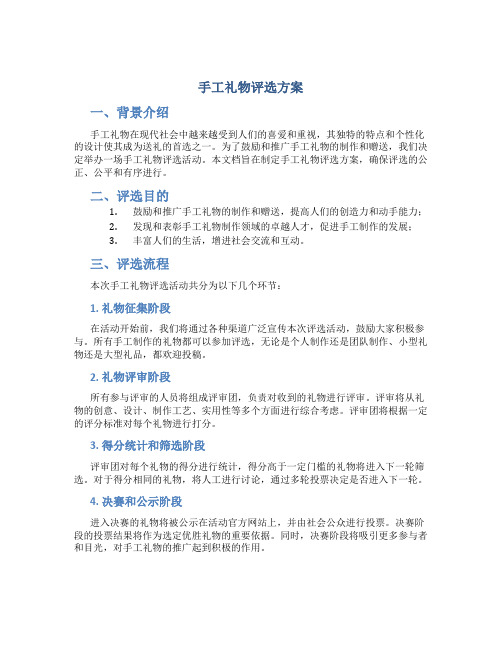 手工礼物评选方案

一、背景介绍

手工礼物在现代社会中越来越受到人们的喜爱和重视，其独特的特点和个性化的设计使其成为送礼的首选之一。为了鼓励和推广手工礼物的制作和赠送，我们决定举办一场手工礼物评选活动。本文档旨在制定手工礼物评选方案，确保评选的公正、公平和有序进行。

二、评选目的

1. 鼓励和推广手工礼物的制作和赠送，提高人们的创造力和动手能力；
2. 发现和表彰手工礼物制作领域的卓越人才，促进手工制作的发展；
3. 丰富人们的生活，增进社会交流和互动。

三、评选流程

本次手工礼物评选活动共分为以下几个环节：

1. 礼物征集阶段

在活动开始前，我们将通过各种渠道广泛宣传本次评选活动，鼓励大家积极参与。所有手工制作的礼物都可以参加评选，无论是个人制作还是团队制作、小型礼物还是大型礼品，都欢迎投稿。

2. 礼物评审阶段

所有参与评审的人员将组成评审团，负责对收到的礼物进行评审。评审将从礼物的创意、设计、制作工艺、实用性等多个方面进行综合考虑。评审团将根据一定的评分标准对每个礼物进行打分。

3. 得分统计和筛选阶段

评审团对每个礼物的得分进行统计，得分高于一定门槛的礼物将进入下一轮筛选。对于得分相同的礼物，将人工进行讨论，通过多轮投票决定是否进入下一轮。

4. 决赛和公示阶段

进入决赛的礼物将被公示在活动官方网站上，并由社会公众进行投票。决赛阶段的投票结果将作为选定优胜礼物的重要依据。同时，决赛阶段将吸引更多参与者和目光，对手工礼物的推广起到积极的作用。